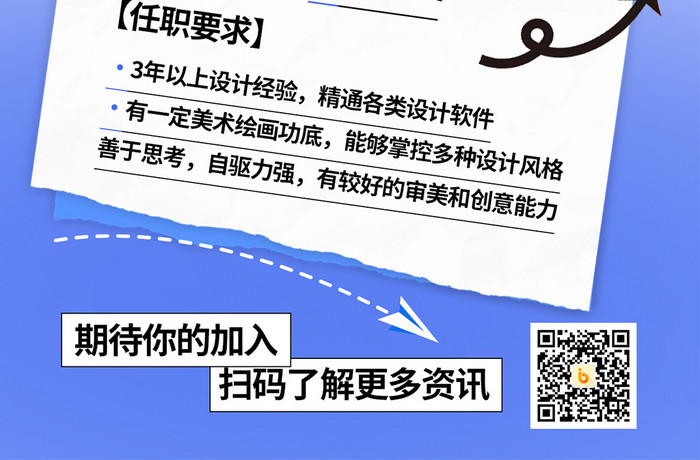 【任职要求】

• 3年以上设计经验，精通各类设计软件

• 有一定美术绘画功底，能够掌控多种设计风格

善于思考，自驱力强，有较好的审美和创意能力

期待你的加入

扫码了解更多资讯